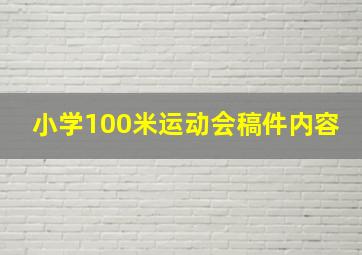 小学100米运动会稿件内容